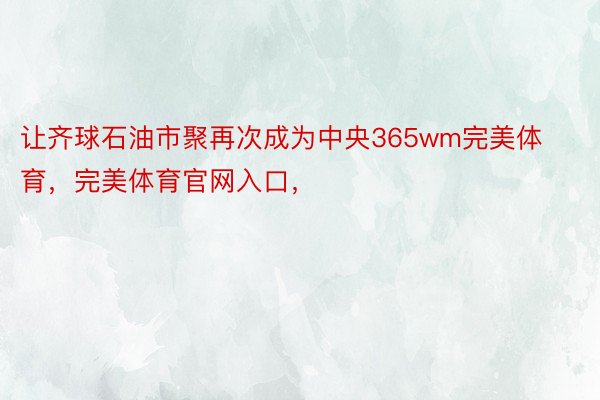 让齐球石油市聚再次成为中央365wm完美体育，完美体育官网入口，